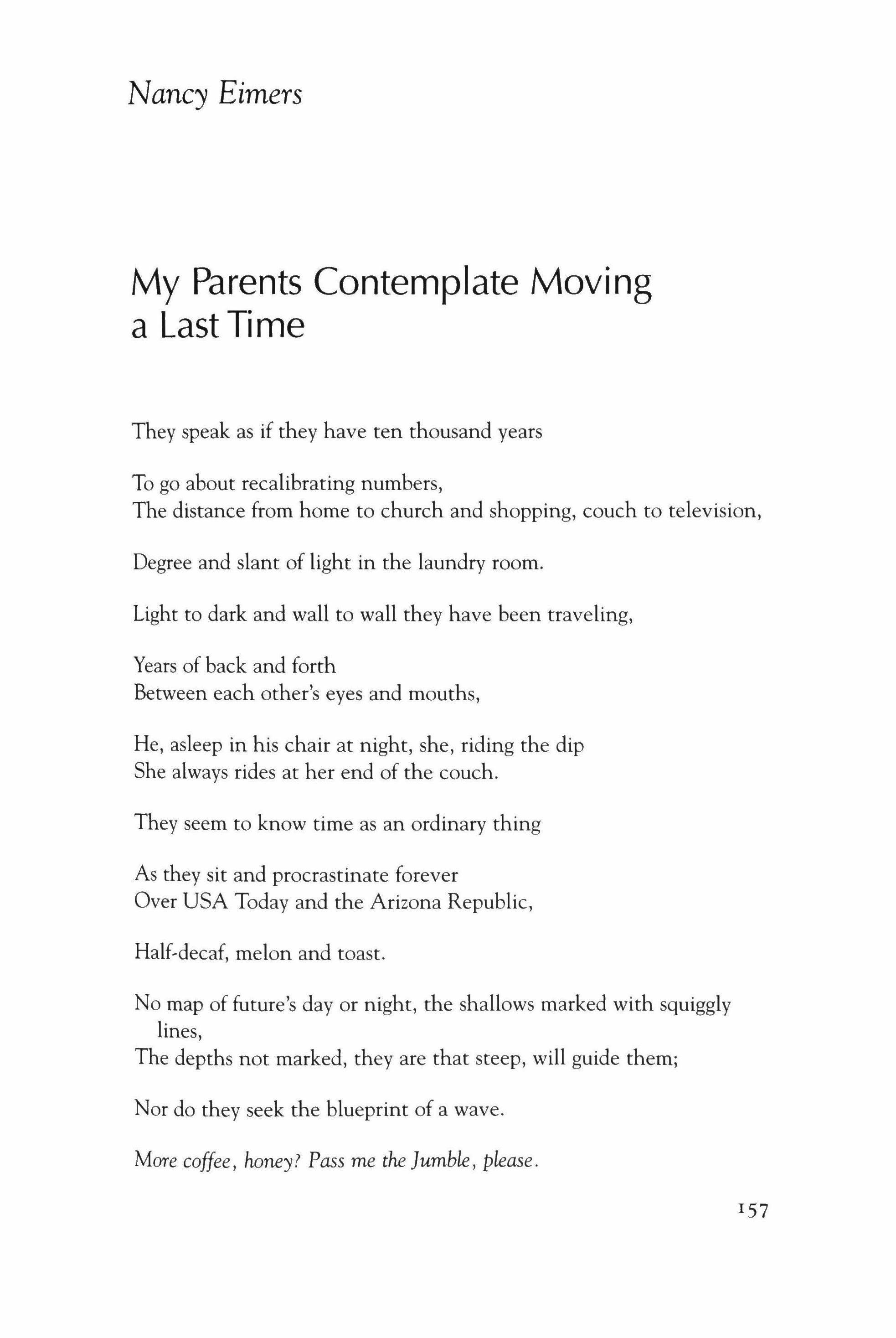 Nancy Eimers

My Parents Contemplate Moving a Last Time

They speak as if they have ten thousand years

To go about recalibrating numbers,
The distance from home to church and shopping, couch to television,

Degree and slant of light in the laundry room.

Light to dark and wall to wall they have been traveling,

Years of back and forth
Between each other's eyes and mouths,

He, asleep in his chair at night, she, riding the dip
She always rides at her end of the couch.

They seem to know time as an ordinary thing

As they sit and procrastinate forever
Over USA Today and the Arizona Republic,

Half-decaf, melon and toast.

No map of future's day or night, the shallows marked with squiggly lines,
The depths not marked, they are that steep, will guide them;

Nor do they seek the blueprint of a wave.

More coffee, honey? Pass me the Jumble, please.

157